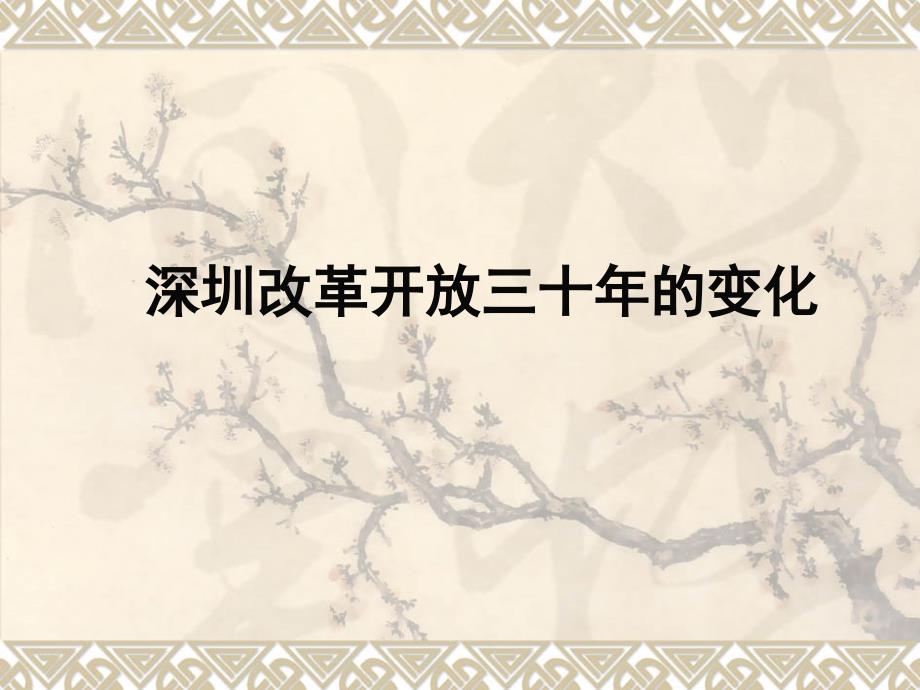 深圳改革开放三十年的变化